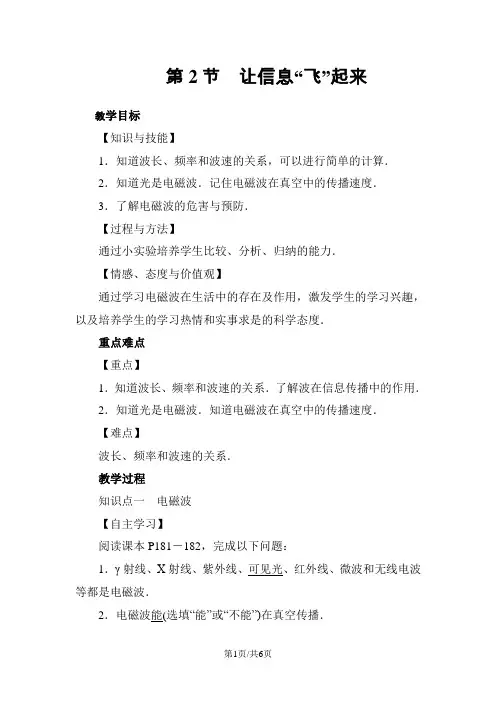 第 2 节　让信息“飞”起来

教学目标

【知识与技能】

1．知道波长、频率和波速的关系，可以进行简单的计算．

2．知道光是电磁波．记住电磁波在真空中的传播速度．

3．了解电磁波的危害与预防．

【过程与方法】

通过小实验培养学生比较、分析、归纳的能力．

【情感、态度与价值观】

通过学习电磁波在生活中的存在及作用，激发学生的学习兴趣，以及培养学生的学习热情和实事求是的科学态度．

重点难点

【重点】

1．知道波长、频率和波速的关系．了解波在信息传播中的作用．

2．知道光是电磁波．知道电磁波在真空中的传播速度．

【难点】

波长、频率和波速的关系．

教学过程

知识点一　电磁波

【自主学习】

阅读课本 P181－182，完成以下问题：

1．γ 射线、X 射线、紫外线、可见光、红外线、微波和无线电波等都是电磁波．

2．电磁波能(选填“能”或“不能”)在真空传播．

第1页/共6页